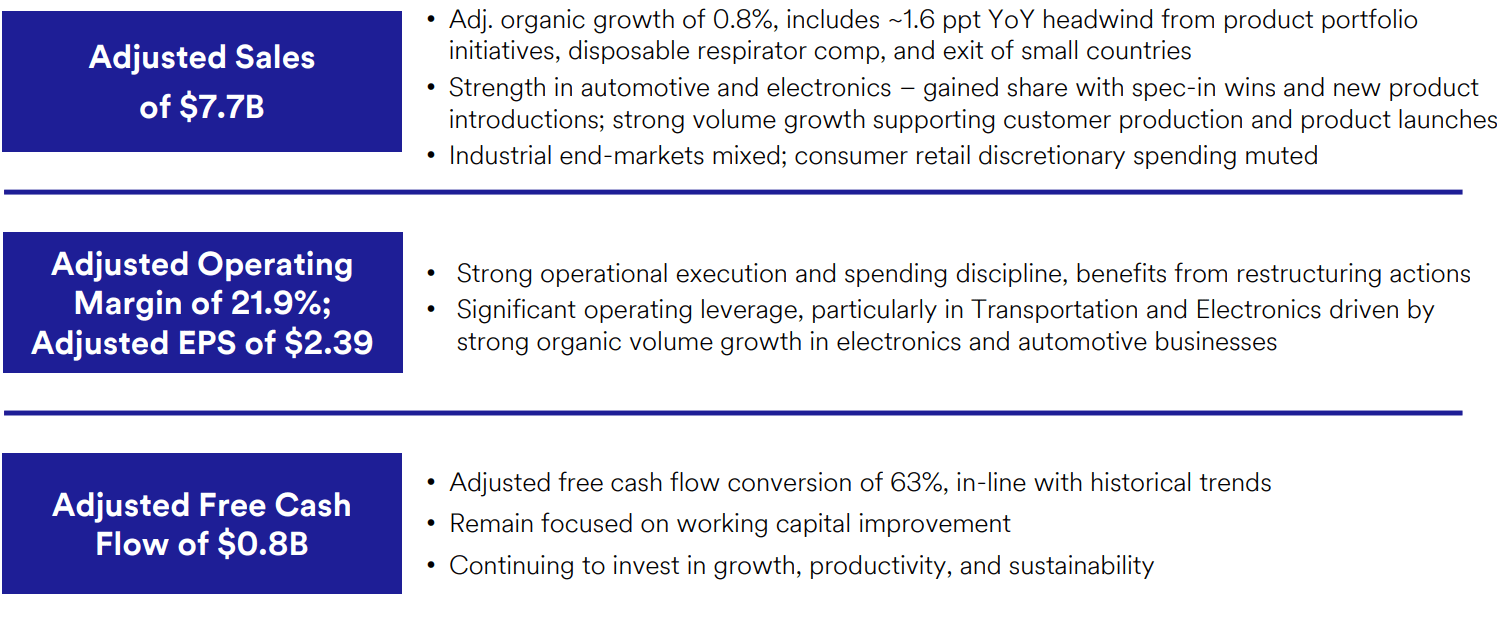 Adjusted Sales of $7.7B

• Adj. organic growth of 0.8%, includes ~1.6 ppt YoY headwind from product portfolio initiatives, disposable respirator comp, and exit of small countries
• Strength in automotive and electronics – gained share with spec-in wins and new product introductions; strong volume growth supporting customer production and product launches
• Industrial end-markets mixed; consumer retail discretionary spending muted

Adjusted Operating Margin of 21.9%; Adjusted EPS of $2.39

• Strong operational execution and spending discipline, benefits from restructuring actions
• Significant operating leverage, particularly in Transportation and Electronics driven by strong organic volume growth in electronics and automotive businesses

Adjusted Free Cash Flow of $0.8B

• Adjusted free cash flow conversion of 63%, in-line with historical trends
• Remain focused on working capital improvement
• Continuing to invest in growth, productivity, and sustainability